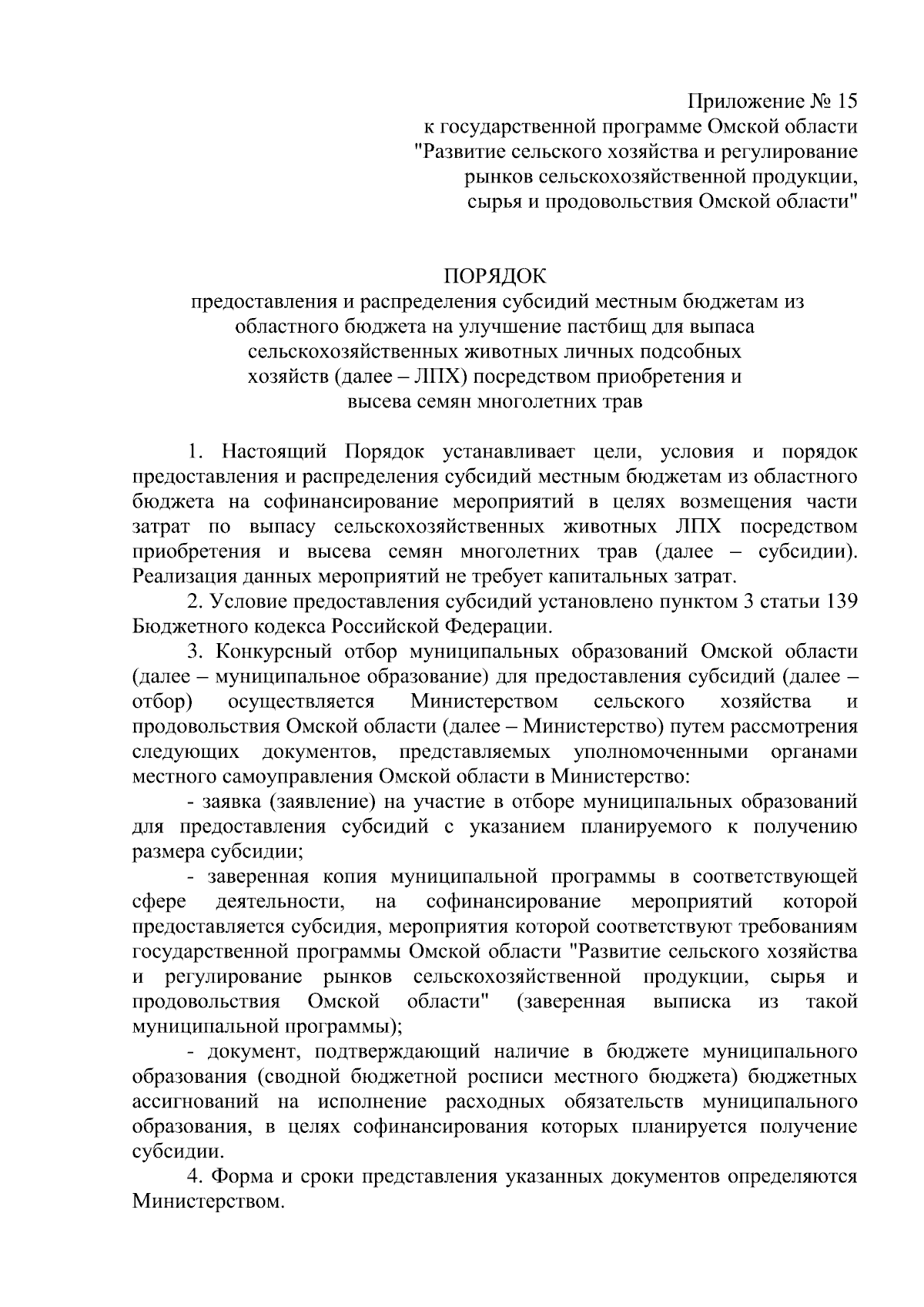 Приложение № 15
к государственной программе Омской области
"Развитие сельского хозяйства и регулирование
рынков сельскохозяйственной продукции,
сырья и продовольствия Омской области"

ПОРЯДОК
предоставления и распределения субсидий местным бюджетам из областного бюджета на улучшение пастбищ для выпаса сельскохозяйственных животных личных подсобных хозяйств (далее – ЛПХ) посредством приобретения и высева семян многолетних трав

1. Настоящий Порядок устанавливает цели, условия и порядок предоставления и распределения субсидий местным бюджетам из областного бюджета на софинансирование мероприятий в целях возмещения части затрат по выпасу сельскохозяйственных животных ЛПХ посредством приобретения и высева семян многолетних трав (далее – субсидии). Реализация данных мероприятий не требует капитальных затрат.

2. Условие предоставления субсидий установлено пунктом 3 статьи 139 Бюджетного кодекса Российской Федерации.

3. Конкурсный отбор муниципальных образований Омской области (далее – муниципальное образование) для предоставления субсидий (далее – отбор) осуществляется Министерством сельского хозяйства и продовольствия Омской области (далее – Министерство) путем рассмотрения следующих документов, представляемых уполномоченными органами местного самоуправления Омской области в Министерство:

- заявка (заявление) на участие в отборе муниципальных образований для предоставления субсидий с указанием планируемого к получению размера субсидии;

- заверенная копия муниципальной программы в соответствующей сфере деятельности, на софинансирование мероприятий которой предоставляется субсидия, мероприятия которой соответствуют требованиям государственной программы Омской области "Развитие сельского хозяйства и регулирование рынков сельскохозяйственной продукции, сырья и продовольствия Омской области" (заверенная выписка из такой муниципальной программы);

- документ, подтверждающий наличие в бюджете муниципального образования (сводной бюджетной росписи местного бюджета) бюджетных ассигнований на исполнение расходных обязательств муниципального образования, в целях софинансирования которых планируется получение субсидии.

4. Форма и сроки представления указанных документов определяются Министерством.